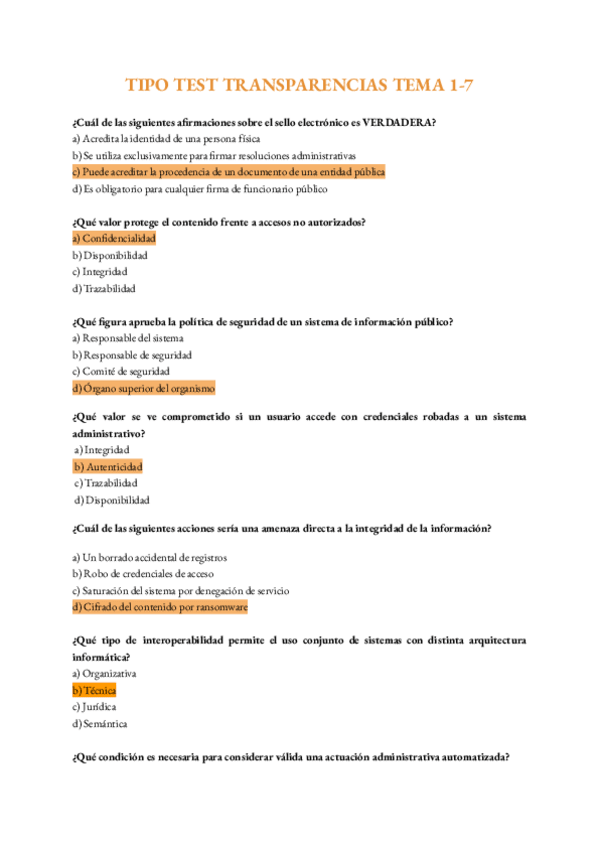 TIPO TEST TRANSPARENCIAS TEMA 1-7

¿Cuál de las siguientes afirmaciones sobre el sello electrónico es VERDADERA?
a) Acredita la identidad de una persona física
b) Se utiliza exclusivamente para firmar resoluciones administrativas
c) Puede acreditar la procedencia de un documento de una entidad pública
d) Es obligatorio para cualquier firma de funcionario público

¿Qué valor protege el contenido frente a accesos no autorizados?
a) Confidencialidad
b) Disponibilidad
c) Integridad
d) Trazabilidad

¿Qué figura aprueba la política de seguridad de un sistema de información público?
a) Responsable del sistema
b) Responsable de seguridad
c) Comité de seguridad
d) Órgano superior del organismo

¿Qué valor se ve comprometido si un usuario accede con credenciales robadas a un sistema administrativo?
a) Integridad
b) Autenticidad
c) Trazabilidad
d) Disponibilidad

¿Cuál de las siguientes acciones sería una amenaza directa a la integridad de la información?

a) Un borrado accidental de registros
b) Robo de credenciales de acceso
c) Saturación del sistema por denegación de servicio
d) Cifrado del contenido por ransomware

¿Qué tipo de interoperabilidad permite el uso conjunto de sistemas con distinta arquitectura informática?
a) Organizativa
b) Técnica
c) Jurídica
d) Semántica

¿Qué condición es necesaria para considerar válida una actuación administrativa automatizada?